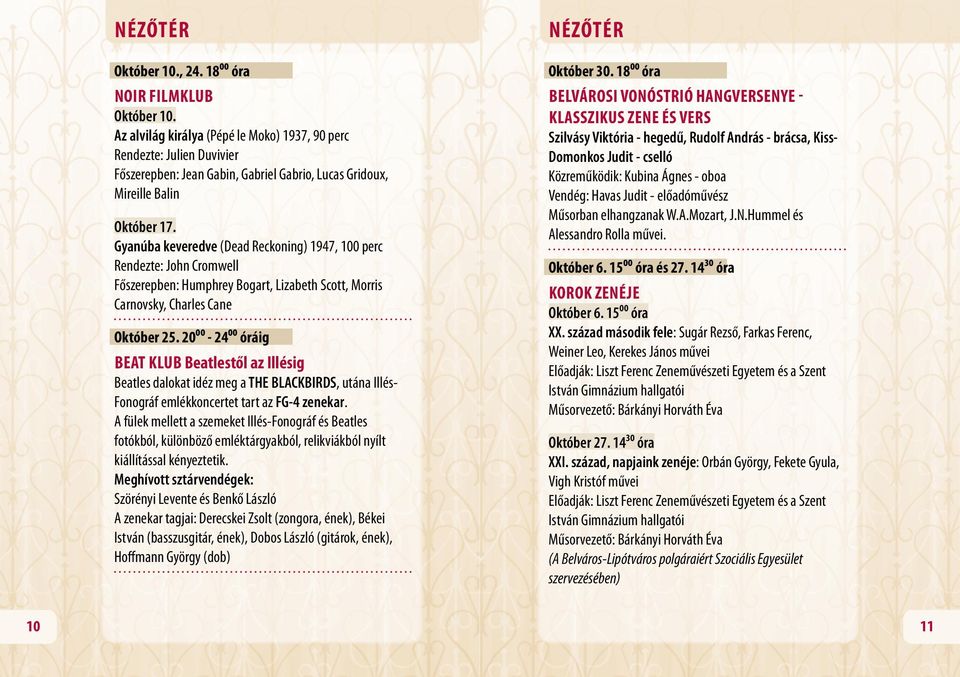 NÉZŐTÉR

Október 10., 24. $18^{00}$ óra

NOIR FILMKLUB
Október 10.
Az alvilág királya (Pépé le Moko) 1937, 90 perc
Rendezte: Julien Duvivier
Főszerepben: Jean Gabin, Gabriel Gabrio, Lucas Gridoux, Mireille Balin

Október 17.
Gyanúba keveredve (Dead Reckoning) 1947, 100 perc
Rendezte: John Cromwell
Főszerepben: Humphrey Bogart, Lizabeth Scott, Morris Carnovsky, Charles Cane

Október 25. $20^{00}$ - $24^{00}$ óráig

BEAT KLUB Beatlestől az Illésig
Beatles dalokat idéz meg a THE BLACKBIRDS, utána Illés-Fonográf emlékkoncertet tart az FG-4 zenekar.
A fülek mellett a szemeket Illés-Fonográf és Beatles fotókból, különböző emléktárgyakból, relikviákból nyílt kiállítással kényeztetik.
Meghívott sztárvendégek:
Szörényi Levente és Benkő László
A zenekar tagjai: Derecskei Zsolt (zongora, ének), Békei István (basszusgitár, ének), Dobos László (gitárok, ének), Hoffmann György (dob)

10

NÉZŐTÉR

Október 30. $18^{00}$ óra

BELVÁROSI VONÓSTRIÓ HANGVERSENYE - KLASSZIKUS ZENE ÉS VERS
Szilvásy Viktória - hegedű, Rudolf András - brácsa, Kiss-Domonkos Judit - cselló
Közreműködik: Kubina Ágnes - oboa
Vendég: Havas Judit - előadóművész
Műsorban elhangzanak W.A.Mozart, J.N.Hummel és Alessandro Rolla művei.

Október 6. $15^{00}$ óra és 27. $14^{30}$ óra

KOROK ZENÉJE
Október 6. $15^{00}$ óra
XX. század második fele: Sugár Rezső, Farkas Ferenc, Weiner Leo, Kerekes János művei
Előadják: Liszt Ferenc Zeneművészeti Egyetem és a Szent István Gimnázium hallgatói
Műsorvezető: Bárkányi Horváth Éva

Október 27. $14^{30}$ óra
XXI. század, napjaink zenéje: Orbán György, Fekete Gyula, Vigh Kristóf művei
Előadják: Liszt Ferenc Zeneművészeti Egyetem és a Szent István Gimnázium hallgatói
Műsorvezető: Bárkányi Horváth Éva
(A Belváros-Lipótváros polgáraiért Szociális Egyesület szervezésében)

11